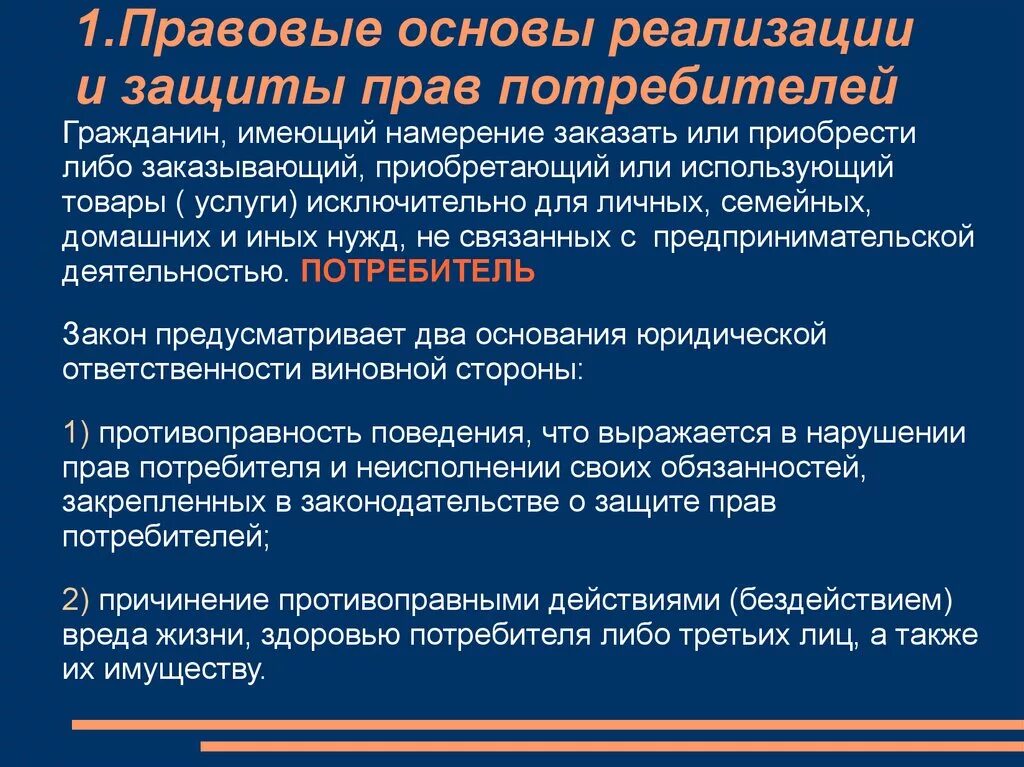 1.Правовые основы реализации и защиты прав потребителей

Гражданин, имеющий намерение заказать или приобрести либо заказывающий, приобретающий или использующий товары ( услуги) исключительно для личных, семейных, домашних и иных нужд, не связанных с предпринимательской деятельностью. ПОТРЕБИТЕЛЬ

Закон предусматривает два основания юридической ответственности виновной стороны:

1) противоправность поведения, что выражается в нарушении прав потребителя и неисполнении своих обязанностей, закрепленных в законодательстве о защите прав потребителей;

2) причинение противоправными действиями (бездействием) вреда жизни, здоровью потребителя либо третьих лиц, а также их имуществу.